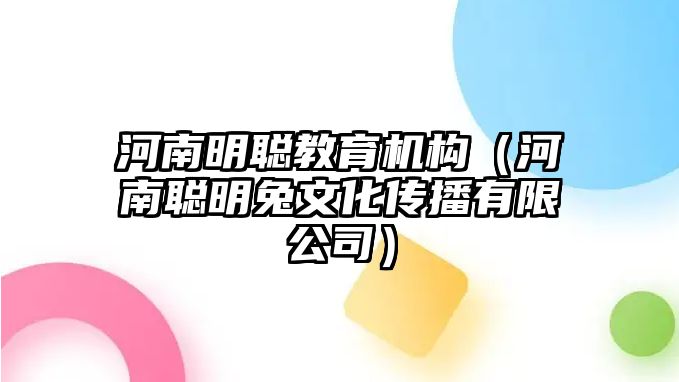 河南明聪教育机构（河南聪明兔文化传播有限公司）